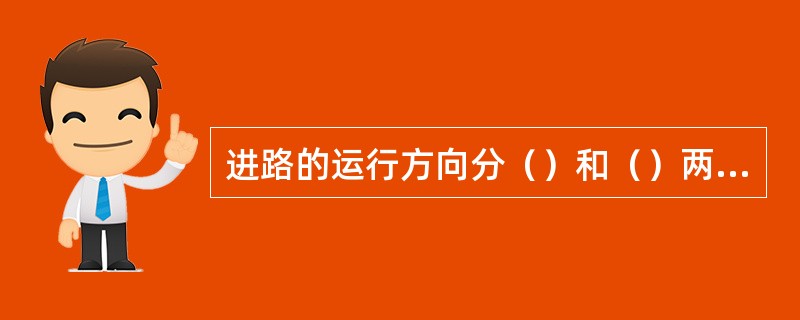 进路的运行方向分（）和（）两...